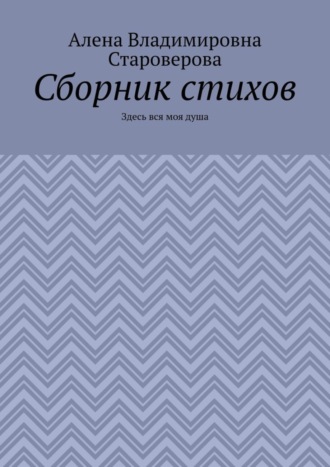 Алена Владимировна Староверова

Сборник стихов

Здесь вся моя душа